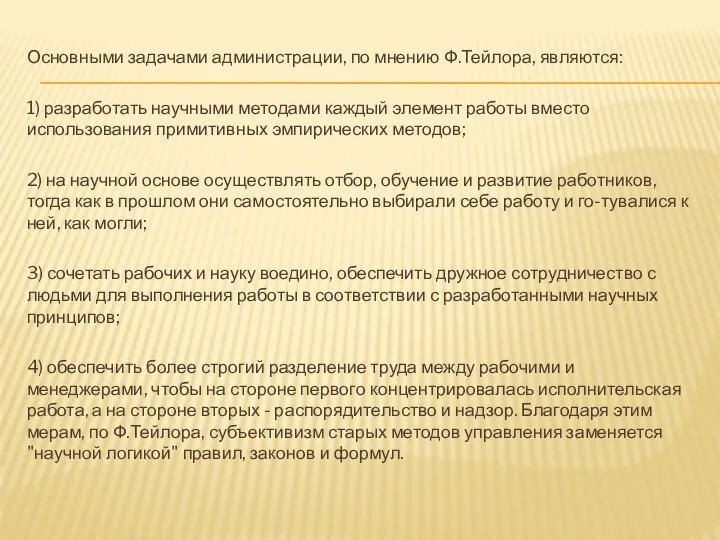 Основными задачами администрации, по мнению Ф.Тейлора, являются:

1) разработать научными методами каждый элемент работы вместо использования примитивных эмпирических методов;

2) на научной основе осуществлять отбор, обучение и развитие работников, тогда как в прошлом они самостоятельно выбирали себе работу и го-тувалися к ней, как могли;

3) сочетать рабочих и науку воедино, обеспечить дружное сотрудничество с людьми для выполнения работы в соответствии с разработанными научных принципов;

4) обеспечить более строгий разделение труда между рабочими и менеджерами, чтобы на стороне первого концентрировалась исполнительская работа, а на стороне вторых - распорядительство и надзор. Благодаря этим мерам, по Ф.Тейлора, субъективизм старых методов управления заменяется "научной логикой" правил, законов и формул.